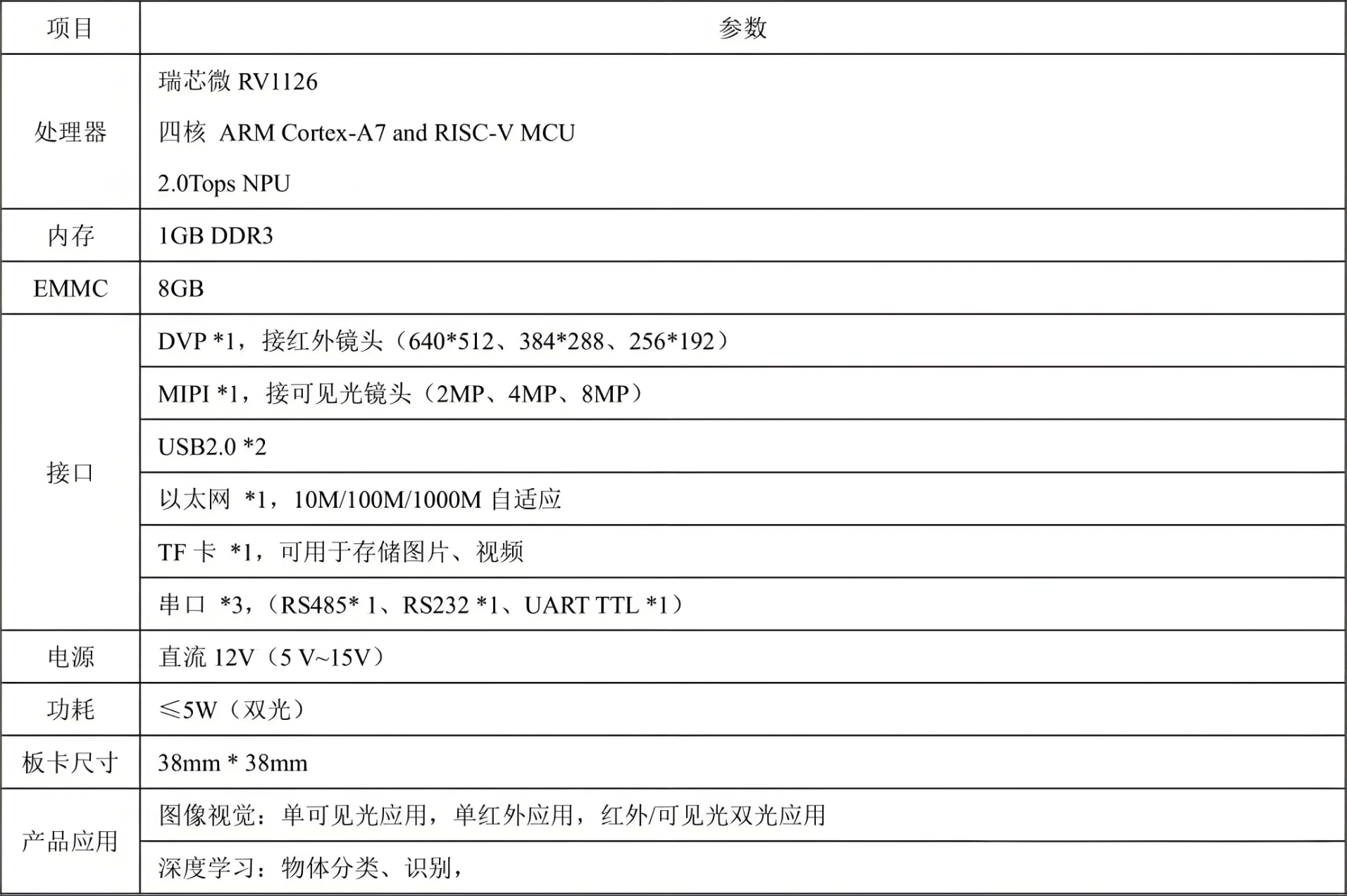 | 项目 | 参数 |
|---|---|
| 处理器 | 瑞芯微 RV1126<br>四核 ARM Cortex-A7 and RISC-V MCU<br>2.0Tops NPU |
| 内存 | 1GB DDR3 |
| EMMC | 8GB |
| 接口 | DVP *1，接红外镜头（640*512、384*288、256*192） |
| | MIPI *1，接可见光镜头（2MP、4MP、8MP） |
| | USB2.0 *2 |
| | 以太网 *1，10M/100M/1000M 自适应 |
| | TF 卡 *1，可用于存储图片、视频 |
| | 串口 *3，（RS485* 1、RS232 *1、UART TTL *1） |
| 电源 | 直流 12V（5 V~15V） |
| 功耗 | ≤5W（双光） |
| 板卡尺寸 | 38mm * 38mm |
| 产品应用 | 图像视觉：单可见光应用，单红外应用，红外/可见光双光应用 |
| | 深度学习：物体分类、识别， |